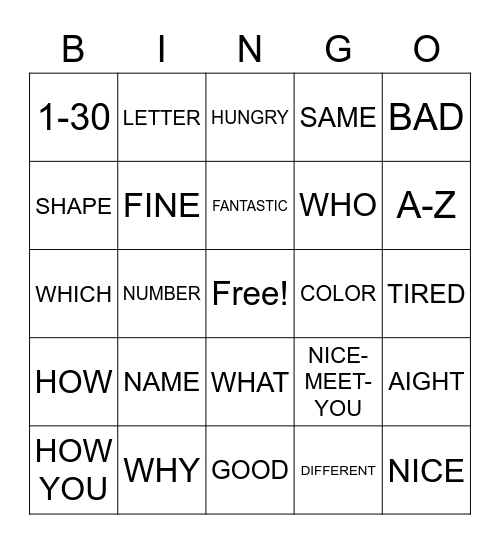 | B | I | N | G | O |
|---|---|---|---|---|
| 1-30 | LETTER | HUNGRY | SAME | BAD |
| SHAPE | FINE | FANTASTIC | WHO | A-Z |
| WHICH | NUMBER | Free! | COLOR | TIRED |
| HOW | NAME | WHAT | NICE-MEET-YOU | AIGHT |
| HOW YOU | WHY | GOOD | DIFFERENT | NICE |